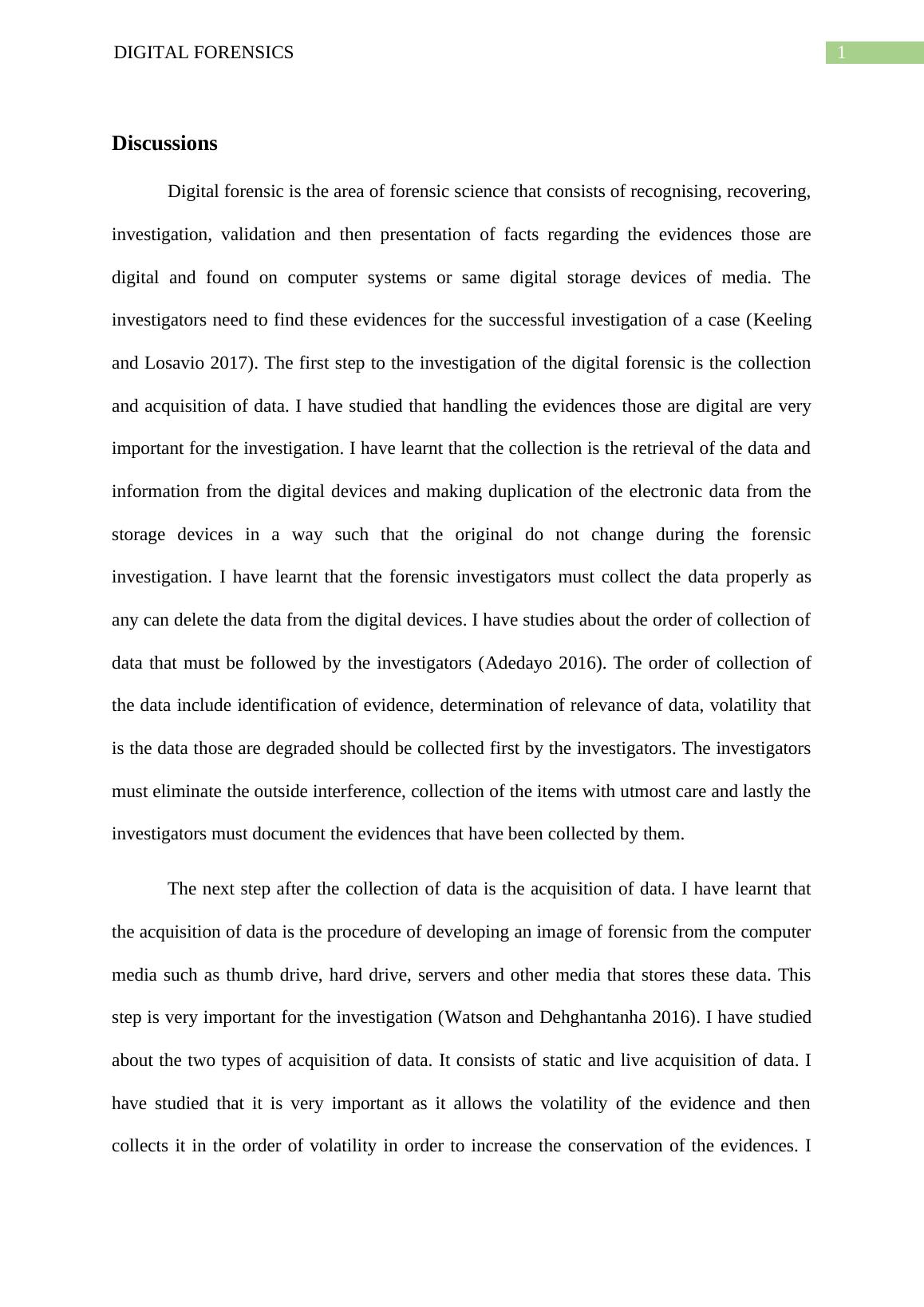 DIGITAL FORENSICS 1

Discussions

Digital forensic is the area of forensic science that consists of recognising, recovering, investigation, validation and then presentation of facts regarding the evidences those are digital and found on computer systems or same digital storage devices of media. The investigators need to find these evidences for the successful investigation of a case (Keeling and Losavio 2017). The first step to the investigation of the digital forensic is the collection and acquisition of data. I have studied that handling the evidences those are digital are very important for the investigation. I have learnt that the collection is the retrieval of the data and information from the digital devices and making duplication of the electronic data from the storage devices in a way such that the original do not change during the forensic investigation. I have learnt that the forensic investigators must collect the data properly as any can delete the data from the digital devices. I have studies about the order of collection of data that must be followed by the investigators (Adedayo 2016). The order of collection of the data include identification of evidence, determination of relevance of data, volatility that is the data those are degraded should be collected first by the investigators. The investigators must eliminate the outside interference, collection of the items with utmost care and lastly the investigators must document the evidences that have been collected by them.

The next step after the collection of data is the acquisition of data. I have learnt that the acquisition of data is the procedure of developing an image of forensic from the computer media such as thumb drive, hard drive, servers and other media that stores these data. This step is very important for the investigation (Watson and Dehghantanha 2016). I have studied about the two types of acquisition of data. It consists of static and live acquisition of data. I have studied that it is very important as it allows the volatility of the evidence and then collects it in the order of volatility in order to increase the conservation of the evidences. I